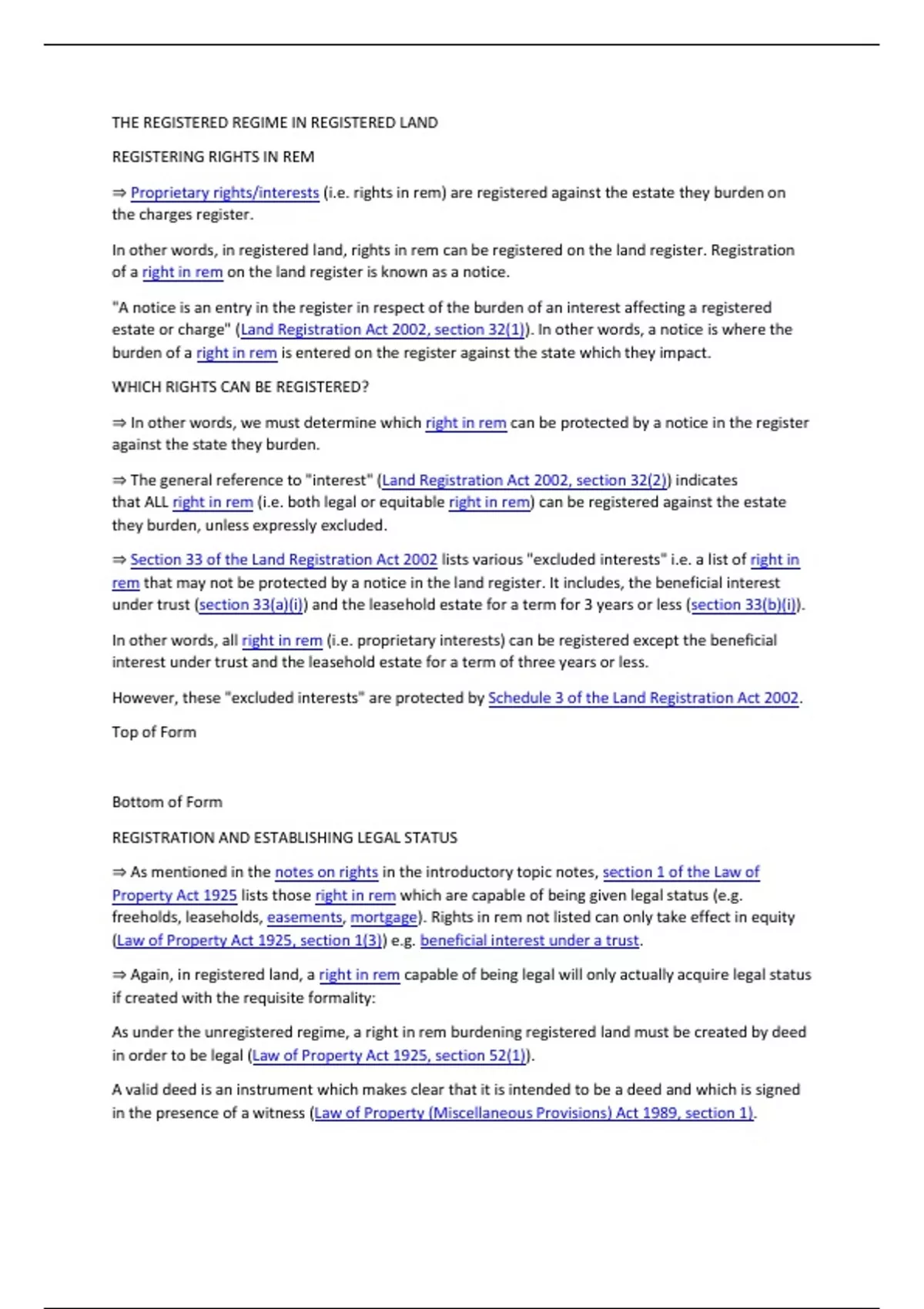 THE REGISTERED REGIME IN REGISTERED LAND

REGISTERING RIGHTS IN REM

⇒ Proprietary rights/interests (i.e. rights in rem) are registered against the estate they burden on the charges register.

In other words, in registered land, rights in rem can be registered on the land register. Registration of a right in rem on the land register is known as a notice.

"A notice is an entry in the register in respect of the burden of an interest affecting a registered estate or charge" (Land Registration Act 2002, section 32(1)). In other words, a notice is where the burden of a right in rem is entered on the register against the state which they impact.

WHICH RIGHTS CAN BE REGISTERED?

⇒ In other words, we must determine which right in rem can be protected by a notice in the register against the state they burden.

⇒ The general reference to "interest" (Land Registration Act 2002, section 32(2)) indicates that ALL right in rem (i.e. both legal or equitable right in rem) can be registered against the estate they burden, unless expressly excluded.

⇒ Section 33 of the Land Registration Act 2002 lists various "excluded interests" i.e. a list of right in rem that may not be protected by a notice in the land register. It includes, the beneficial interest under trust (section 33(a)(i)) and the leasehold estate for a term for 3 years or less (section 33(b)(i)).

In other words, all right in rem (i.e. proprietary interests) can be registered except the beneficial interest under trust and the leasehold estate for a term of three years or less.

However, these "excluded interests" are protected by Schedule 3 of the Land Registration Act 2002.

Top of Form

Bottom of Form

REGISTRATION AND ESTABLISHING LEGAL STATUS

⇒ As mentioned in the notes on rights in the introductory topic notes, section 1 of the Law of Property Act 1925 lists those right in rem which are capable of being given legal status (e.g. freeholds, leaseholds, easements, mortgage). Rights in rem not listed can only take effect in equity (Law of Property Act 1925, section 1(3)) e.g. beneficial interest under a trust.

⇒ Again, in registered land, a right in rem capable of being legal will only actually acquire legal status if created with the requisite formality:

As under the unregistered regime, a right in rem burdening registered land must be created by deed in order to be legal (Law of Property Act 1925, section 52(1)).

A valid deed is an instrument which makes clear that it is intended to be a deed and which is signed in the presence of a witness (Law of Property (Miscellaneous Provisions) Act 1989, section 1).